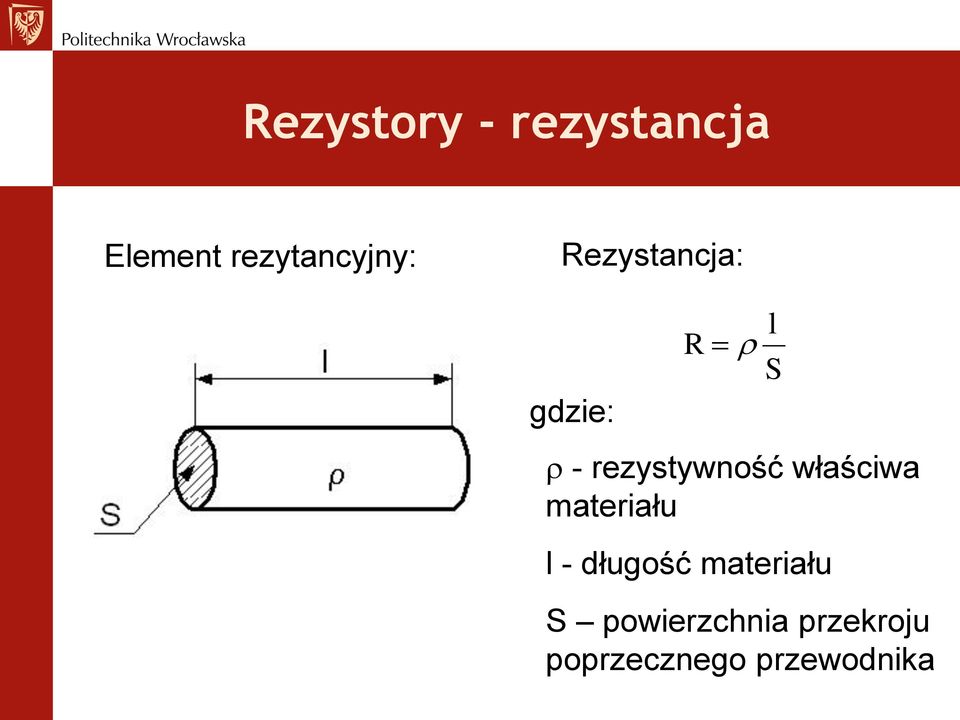 Politechnika Wrocławska

Rezystory - rezystancja

Element rezytancyjny:

l

$\rho$

S

Rezystancja:

$R = \rho \frac{l}{S}$

gdzie:

$\rho$ - rezystywność właściwa materiału

l - długość materiału

S – powierzchnia przekroju poprzecznego przewodnika